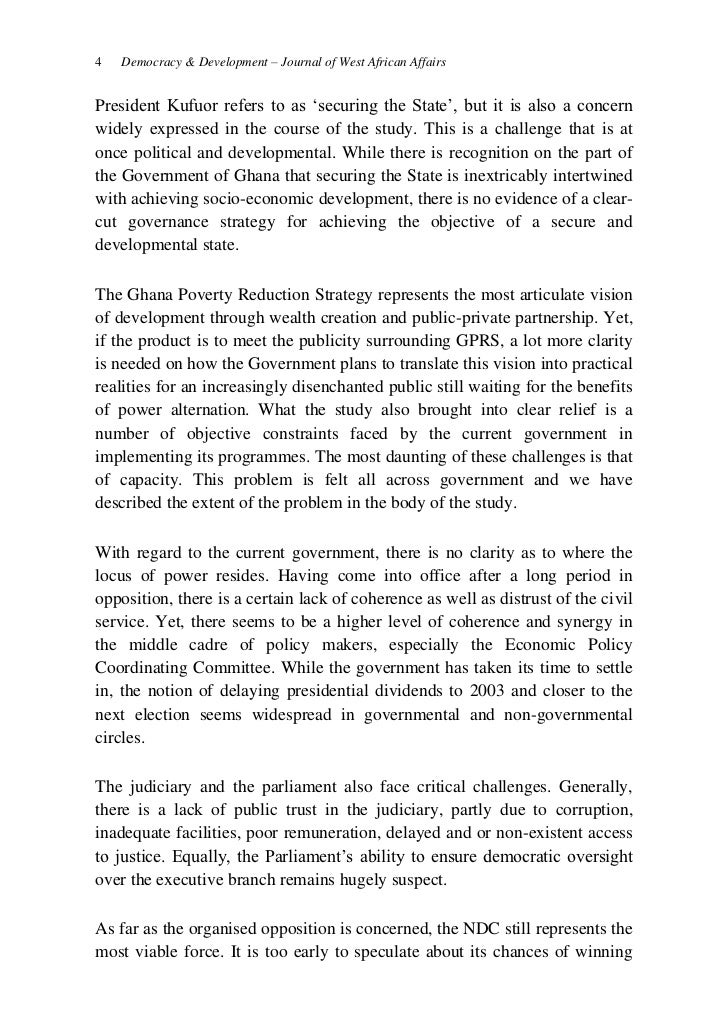 4 Democracy & Development – Journal of West African Affairs

President Kufuor refers to as ‘securing the State’, but it is also a concern widely expressed in the course of the study. This is a challenge that is at once political and developmental. While there is recognition on the part of the Government of Ghana that securing the State is inextricably intertwined with achieving socio-economic development, there is no evidence of a clear-cut governance strategy for achieving the objective of a secure and developmental state.

The Ghana Poverty Reduction Strategy represents the most articulate vision of development through wealth creation and public-private partnership. Yet, if the product is to meet the publicity surrounding GPRS, a lot more clarity is needed on how the Government plans to translate this vision into practical realities for an increasingly disenchanted public still waiting for the benefits of power alternation. What the study also brought into clear relief is a number of objective constraints faced by the current government in implementing its programmes. The most daunting of these challenges is that of capacity. This problem is felt all across government and we have described the extent of the problem in the body of the study.

With regard to the current government, there is no clarity as to where the locus of power resides. Having come into office after a long period in opposition, there is a certain lack of coherence as well as distrust of the civil service. Yet, there seems to be a higher level of coherence and synergy in the middle cadre of policy makers, especially the Economic Policy Coordinating Committee. While the government has taken its time to settle in, the notion of delaying presidential dividends to 2003 and closer to the next election seems widespread in governmental and non-governmental circles.

The judiciary and the parliament also face critical challenges. Generally, there is a lack of public trust in the judiciary, partly due to corruption, inadequate facilities, poor remuneration, delayed and or non-existent access to justice. Equally, the Parliament’s ability to ensure democratic oversight over the executive branch remains hugely suspect.

As far as the organised opposition is concerned, the NDC still represents the most viable force. It is too early to speculate about its chances of winning